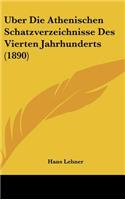 Uber Die Athenischen Schatzverzeichnisse Des Vierten Jahrhunderts (1890)

Hans Lehner